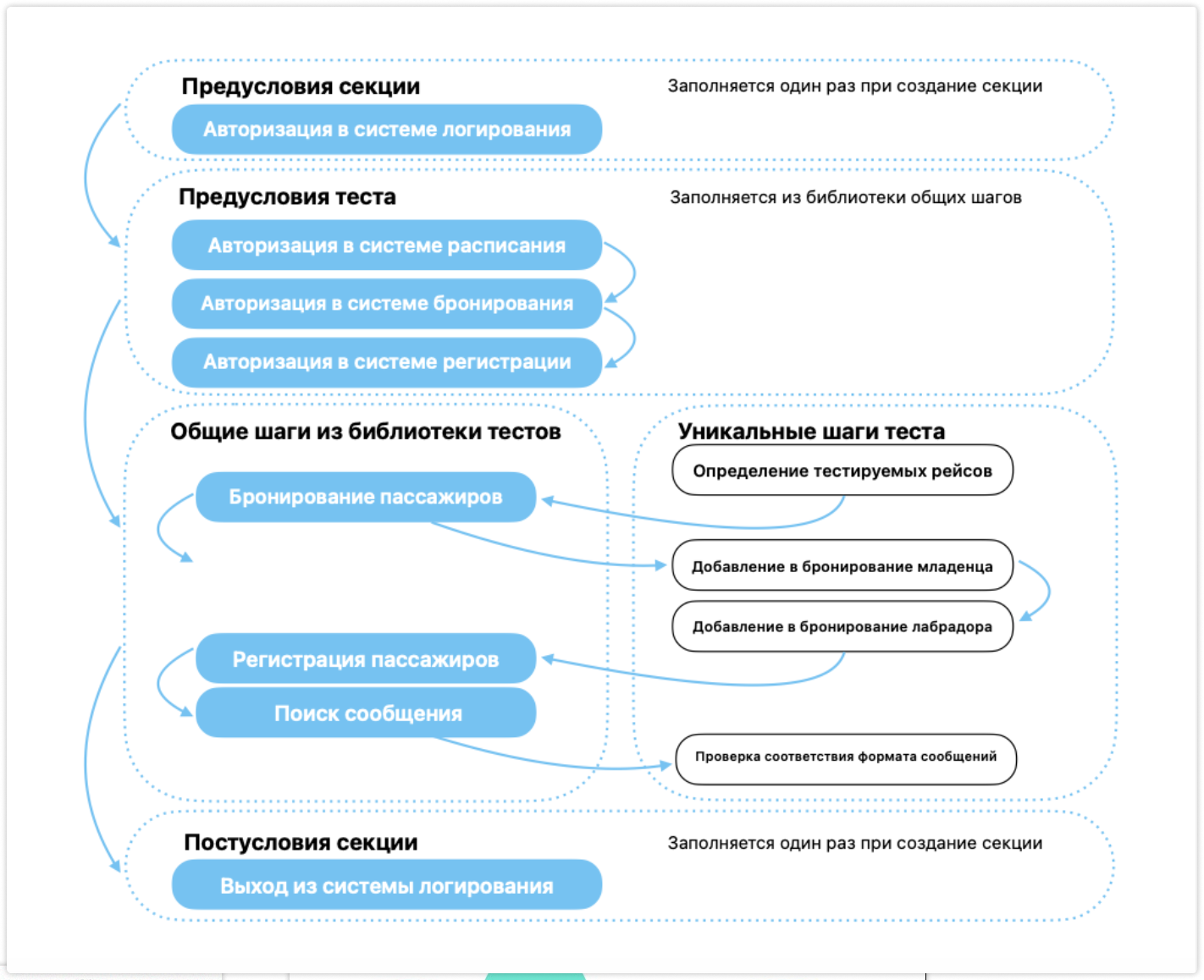 Предусловия секции

Заполняется один раз при создание секции

Авторизация в системе логирования

Предусловия теста

Заполняется из библиотеки общих шагов

Авторизация в системе расписания

Авторизация в системе бронирования

Авторизация в системе регистрации

Общие шаги из библиотеки тестов

Бронирование пассажиров

Регистрация пассажиров

Поиск сообщения

Уникальные шаги теста

Определение тестируемых рейсов

Добавление в бронирование младенца

Добавление в бронирование лабрадора

Проверка соответствия формата сообщений

Постусловия секции

Заполняется один раз при создание секции

Выход из системы логирования